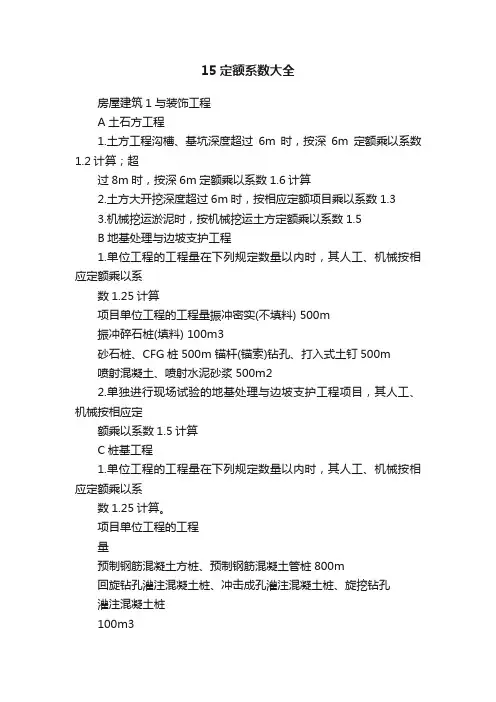 15 定额系数大全

房屋建筑 1 与装饰工程

A 土石方工程

1.土方工程沟槽、基坑深度超过 6m 时，按深 6m 定额乘以系数 1.2 计算；超

过 8m 时，按深 6m 定额乘以系数 1.6 计算

2.土方大开挖深度超过 6m 时，按相应定额项目乘以系数 1.3

3.机械挖运淤泥时，按机械挖运土方定额乘以系数 1.5

B 地基处理与边坡支护工程

1.单位工程的工程量在下列规定数量以内时，其人工、机械按相应定额乘以系

数 1.25 计算

项目单位工程的工程量振冲密实(不填料) 500m

振冲碎石桩(填料) 100m3

砂石桩、CFG 桩 500m 锚杆(锚索)钻孔、打入式土钉 500m

喷射混凝土、喷射水泥砂浆 500m2

2.单独进行现场试验的地基处理与边坡支护工程项目，其人工、机械按相应定

额乘以系数 1.5 计算

C 桩基工程

1.单位工程的工程量在下列规定数量以内时，其人工、机械按相应定额乘以系

数 1.25 计算。

项目单位工程的工程

量

预制钢筋混凝土方桩、预制钢筋混凝土管桩 800m

回旋钻孔灌注混凝土桩、冲击成孔灌注混凝土桩、旋挖钻孔

灌注混凝土桩

100m3